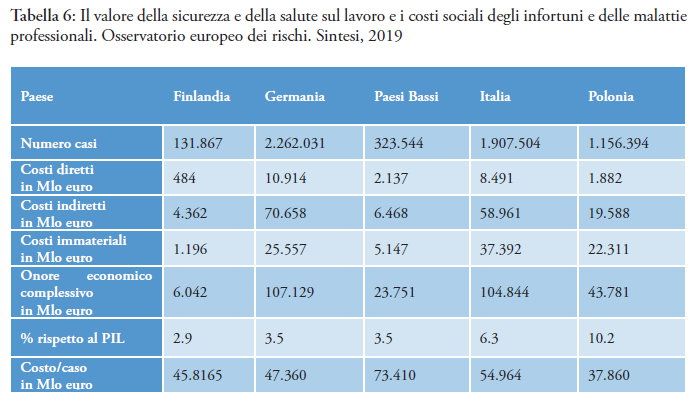 Tabella 6: Il valore della sicurezza e della salute sul lavoro e i costi sociali degli infortuni e delle malattie professionali. Osservatorio europeo dei rischi. Sintesi, 2019

| Paese | Finlandia | Germania | Paesi Bassi | Italia | Polonia |
|---|---|---|---|---|---|
| Numero casi | 131.867 | 2.262.031 | 323.544 | 1.907.504 | 1.156.394 |
| Costi diretti in Mlo euro | 484 | 10.914 | 2.137 | 8.491 | 1.882 |
| Costi indiretti in Mlo euro | 4.362 | 70.658 | 6.468 | 58.961 | 19.588 |
| Costi immateriali in Mlo euro | 1.196 | 25.557 | 5.147 | 37.392 | 22.311 |
| Onore economico complessivo in Mlo euro | 6.042 | 107.129 | 23.751 | 104.844 | 43.781 |
| % rispetto al PIL | 2.9 | 3.5 | 3.5 | 6.3 | 10.2 |
| Costo/caso in Mlo euro | 45.8165 | 47.360 | 73.410 | 54.964 | 37.860 |